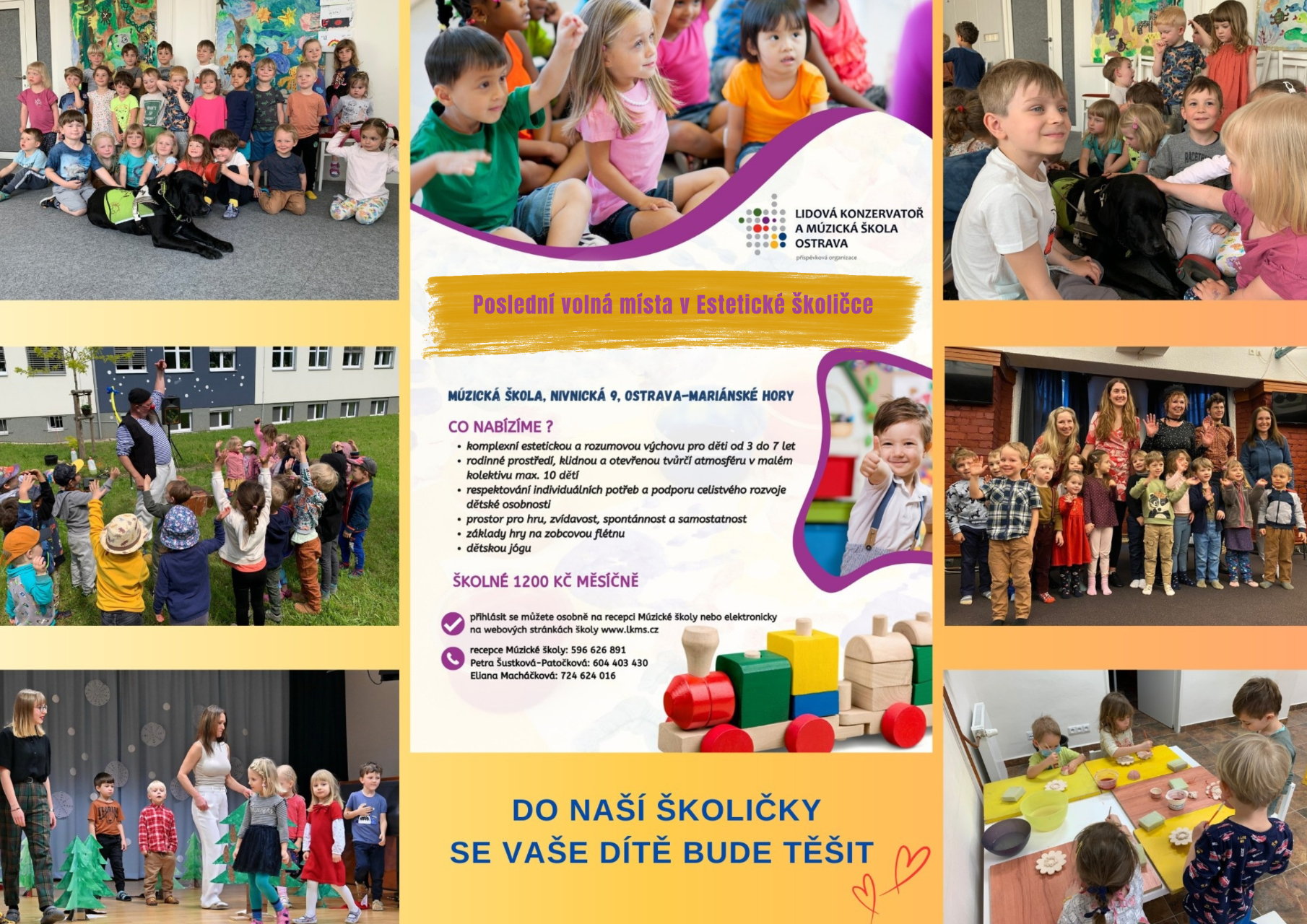 LIDOVÁ KONZERVATOŘ A MÚZICKÁ ŠKOLA OSTRAVA
příspěvková organizace

Poslední volná místa v Estetické školičce

MÚZICKÁ ŠKOLA, NIVNICKÁ 9, OSTRAVA-MARIÁNSKÉ HORY

CO NABÍZÍME ?
• komplexní estetickou a rozumovou výchovu pro děti od 3 do 7 let
• rodinné prostředí, klidnou a otevřenou tvůrčí atmosféru v malém kolektivu max. 10 dětí
• respektování individuálních potřeb a podporu celistvého rozvoje dětské osobnosti
• prostor pro hru, zvídavost, spontánnost a samostatnost
• základy hry na zobcovou flétnu
• dětskou jógu

ŠKOLNÉ 1200 KČ MĚSÍČNĚ

přihlásit se můžete osobně na recepci Múzické školy nebo elektronicky na webových stránkách školy www.lkms.cz

recepce Múzické školy: 596 626 891
Petra Šustková-Patočková: 604 403 430
Eliana Macháčková: 724 624 016

DO NAŠÍ ŠKOLIČKY
SE VAŠE DÍTĚ BUDE TĚŠIT